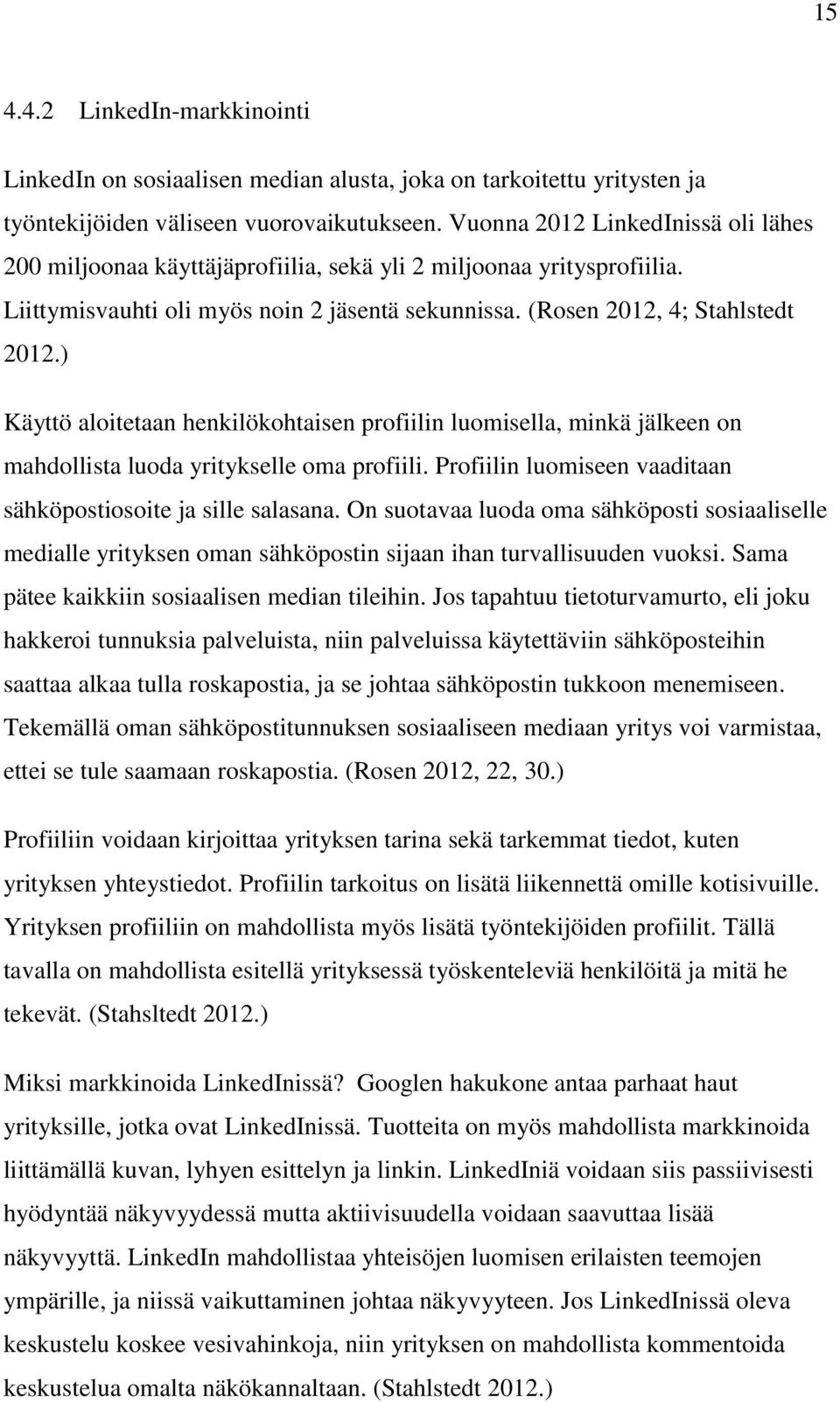 15

4.4.2 LinkedIn-markkinointi

LinkedIn on sosiaalisen median alusta, joka on tarkoitettu yritysten ja työntekijöiden väliseen vuorovaikutukseen. Vuonna 2012 LinkedInissä oli lähes 200 miljoonaa käyttäjäprofiilia, sekä yli 2 miljoonaa yritysprofiilia. Liittymisvauhti oli myös noin 2 jäsentä sekunnissa. (Rosen 2012, 4; Stahlstedt 2012.)

Käyttö aloitetaan henkilökohtaisen profiilin luomisella, minkä jälkeen on mahdollista luoda yritykselle oma profiili. Profiilin luomiseen vaaditaan sähköpostiosoite ja sille salasana. On suotavaa luoda oma sähköposti sosiaaliselle medialle yrityksen oman sähköpostin sijaan ihan turvallisuuden vuoksi. Sama pätee kaikkiin sosiaalisen median tileihin. Jos tapahtuu tietoturvamurto, eli joku hakkeroi tunnuksia palveluista, niin palveluissa käytettäviin sähköposteihin saattaa alkaa tulla roskapostia, ja se johtaa sähköpostin tukkoon menemiseen. Tekemällä oman sähköpostitunnuksen sosiaaliseen mediaan yritys voi varmistaa, ettei se tule saamaan roskapostia. (Rosen 2012, 22, 30.)

Profiiliin voidaan kirjoittaa yrityksen tarina sekä tarkemmat tiedot, kuten yrityksen yhteystiedot. Profiilin tarkoitus on lisätä liikennettä omille kotisivuille. Yrityksen profiiliin on mahdollista myös lisätä työntekijöiden profiilit. Tällä tavalla on mahdollista esitellä yrityksessä työskenteleviä henkilöitä ja mitä he tekevät. (Stahsltedt 2012.)

Miksi markkinoida LinkedInissä? Googlen hakukone antaa parhaat haut yrityksille, jotka ovat LinkedInissä. Tuotteita on myös mahdollista markkinoida liittämällä kuvan, lyhyen esittelyn ja linkin. LinkedIniä voidaan siis passiivisesti hyödyntää näkyvyydessä mutta aktiivisuudella voidaan saavuttaa lisää näkyvyyttä. LinkedIn mahdollistaa yhteisöjen luomisen erilaisten teemojen ympärille, ja niissä vaikuttaminen johtaa näkyvyyteen. Jos LinkedInissä oleva keskustelu koskee vesivahinkoja, niin yrityksen on mahdollista kommentoida keskustelua omalta näkökannaltaan. (Stahlstedt 2012.)